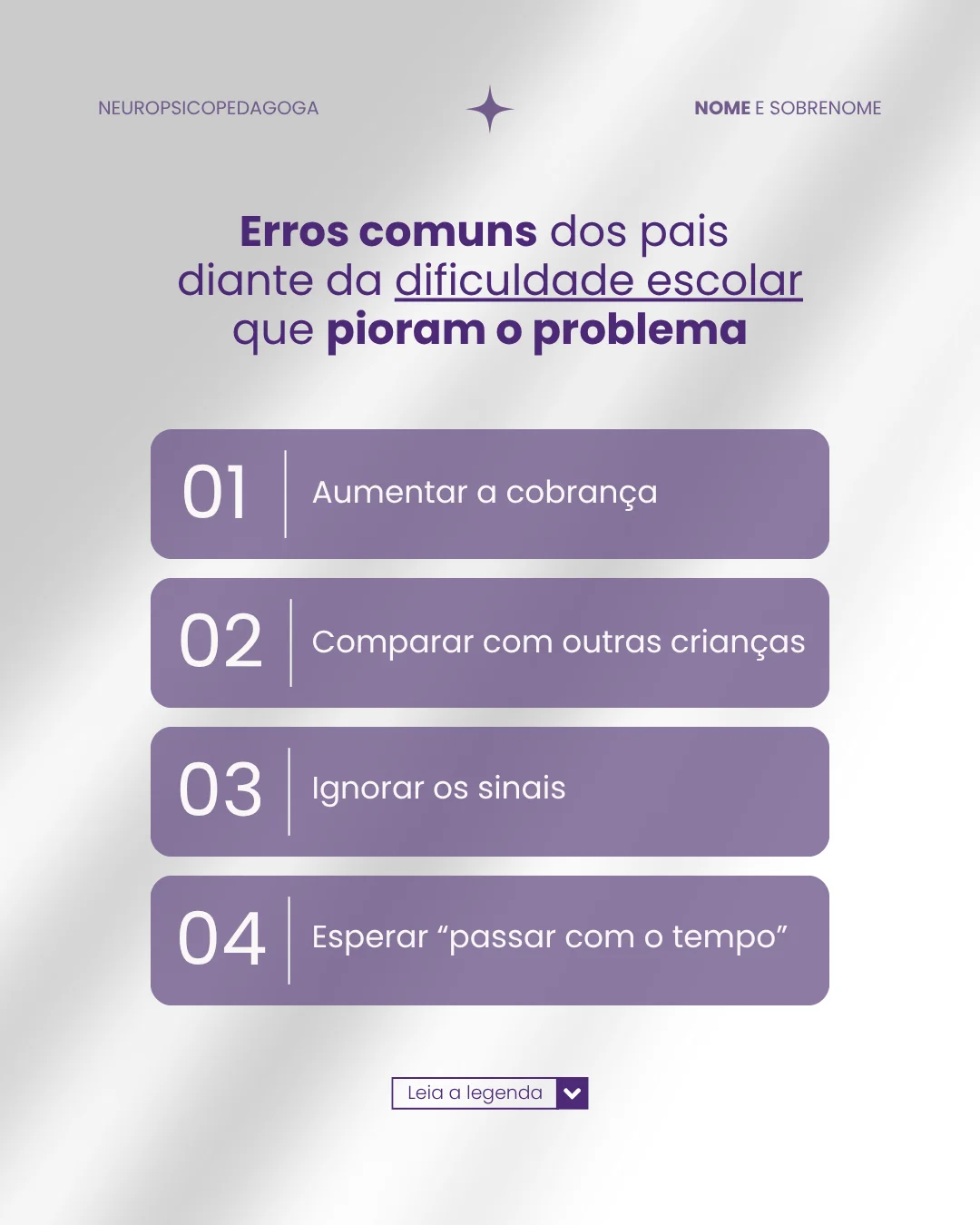 NEUROPSICOPEDAGOGA

NOME E SOBRENOME

Erros comuns dos pais diante da dificuldade escolar que pioram o problema

01 Aumentar a cobrança

02 Comparar com outras crianças

03 Ignorar os sinais

04 Esperar “passar com o tempo”

Leia a legenda